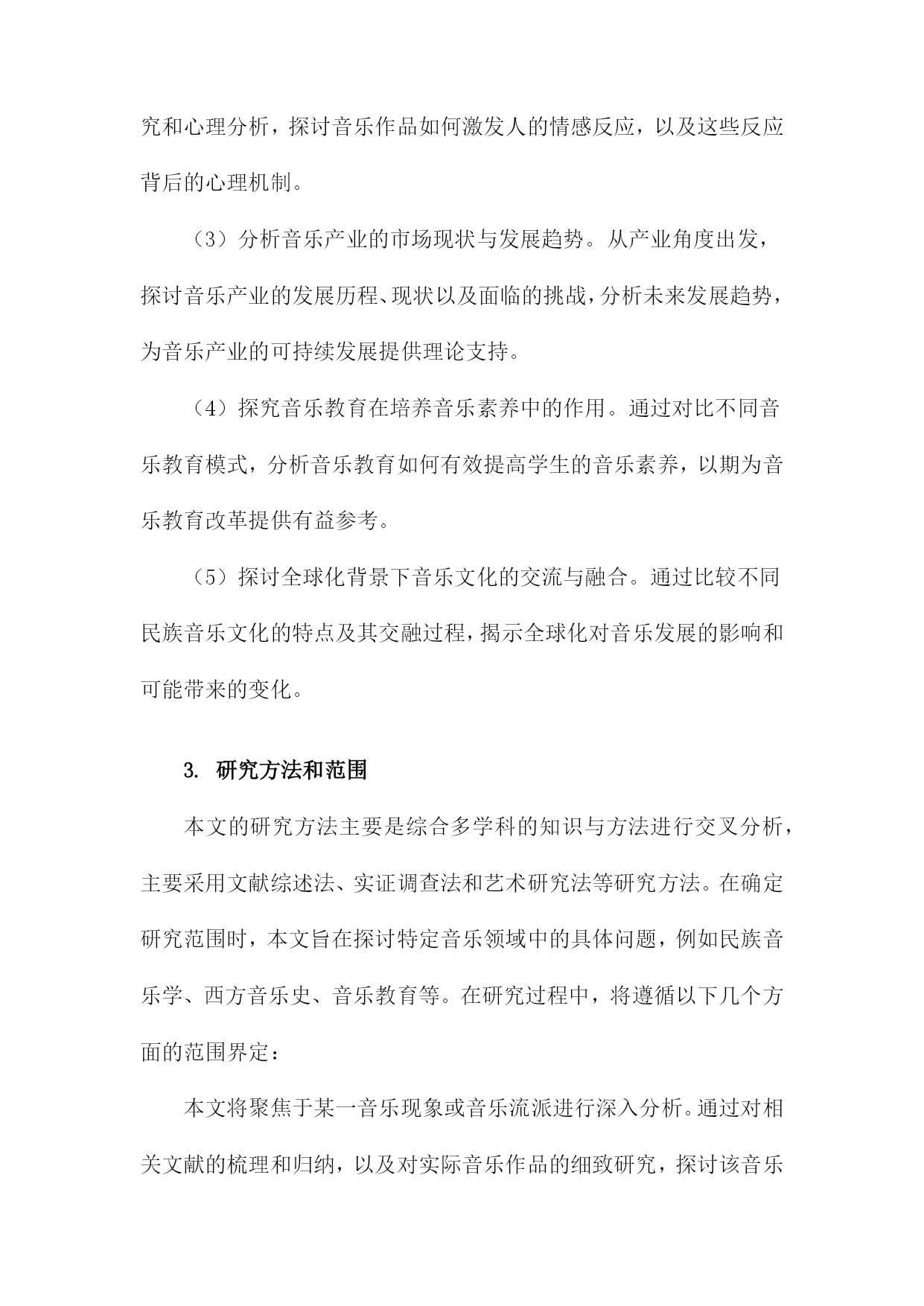 究和心理分析，探讨音乐作品如何激发人的情感反应，以及这些反应背后的心理机制。

（3）分析音乐产业的市场现状与发展趋势。从产业角度出发，探讨音乐产业的发展历程、现状以及面临的挑战，分析未来发展趋势，为音乐产业的可持续发展提供理论支持。

（4）探究音乐教育在培养音乐素养中的作用。通过对比不同音乐教育模式，分析音乐教育如何有效提高学生的音乐素养，以期为音乐教育改革提供有益参考。

（5）探讨全球化背景下音乐文化的交流与融合。通过比较不同民族音乐文化的特点及其交融过程，揭示全球化对音乐发展的影响和可能带来的变化。

3. 研究方法和范围

本文的研究方法主要是综合多学科的知识与方法进行交叉分析，主要采用文献综述法、实证调查法和艺术研究法等研究方法。在确定研究范围时，本文旨在探讨特定音乐领域中的具体问题，例如民族音乐学、西方音乐史、音乐教育等。在研究过程中，将遵循以下几个方面的范围界定：

本文将聚焦于某一音乐现象或音乐流派进行深入分析。通过对相关文献的梳理和归纳，以及对实际音乐作品的细致研究，探讨该音乐